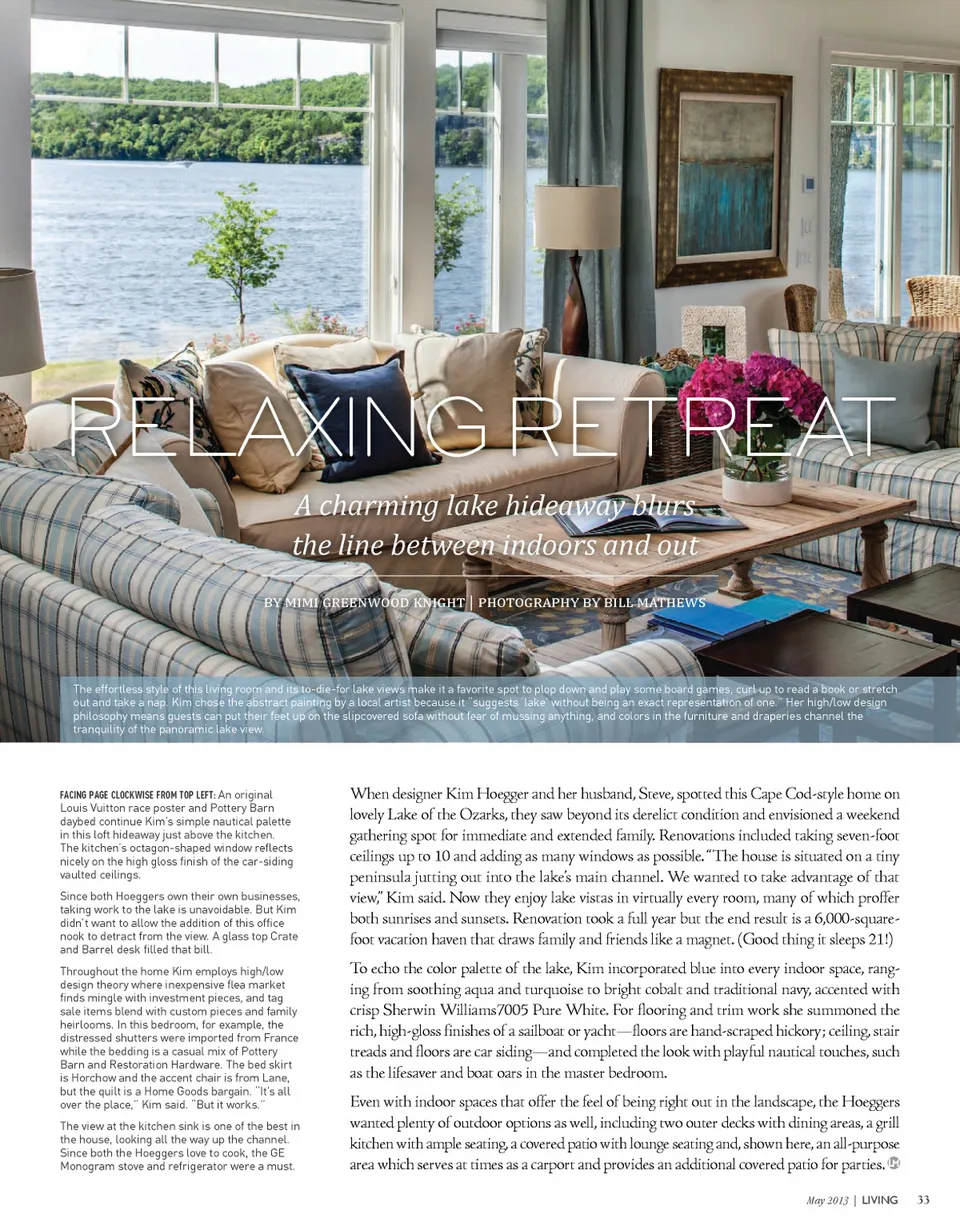 RELAXING RETREAT

A charming lake hideaway blurs the line between indoors and out

BY MIMI GREENWOOD KNIGHT | PHOTOGRAPHY BY BILL MATHEWS

The effortless style of this living room and its to-die-for lake views make it a favorite spot to plop down and play some board games, curl up to read a book or stretch out and take a nap. Kim chose the abstract painting by a local artist because it "suggests 'lake' without being an exact representation of one." Her high/low design philosophy means guests can put their feet up on the slipcovered sofa without fear of mussing anything, and colors in the furniture and draperies channel the tranquility of the panoramic lake view.

FACING PAGE CLOCKWISE FROM TOP LEFT: An original Louis Vuitton race poster and Pottery Barn daybed continue Kim's simple nautical palette in this loft hideaway just above the kitchen. The kitchen's octagon-shaped window reflects nicely on the high gloss finish of the car-siding vaulted ceilings.

Since both Hoeggers own their own businesses, taking work to the lake is unavoidable. But Kim didn't want to allow the addition of this office nook to detract from the view. A glass top Crate and Barrel desk filled that bill.

Throughout the home Kim employs high/low design theory where inexpensive flea market finds mingle with investment pieces, and tag sale items blend with custom pieces and family heirlooms. In this bedroom, for example, the distressed shutters were imported from France while the bedding is a casual mix of Pottery Barn and Restoration Hardware. The bed skirt is Horchow and the accent chair is from Lane, but the quilt is a Home Goods bargain. "It's all over the place," Kim said. "But it works."

The view at the kitchen sink is one of the best in the house, looking all the way up the channel. Since both the Hoeggers love to cook, the GE Monogram stove and refrigerator were a must.

When designer Kim Hoegger and her husband, Steve, spotted this Cape Cod-style home on lovely Lake of the Ozarks, they saw beyond its derelict condition and envisioned a weekend gathering spot for immediate and extended family. Renovations included taking seven-foot ceilings up to 10 and adding as many windows as possible. "The house is situated on a tiny peninsula jutting out into the lake's main channel. We wanted to take advantage of that view," Kim said. Now they enjoy lake vistas in virtually every room, many of which proffer both sunrises and sunsets. Renovation took a full year but the end result is a 6,000-square-foot vacation haven that draws family and friends like a magnet. (Good thing it sleeps 21!)

To echo the color palette of the lake, Kim incorporated blue into every indoor space, ranging from soothing aqua and turquoise to bright cobalt and traditional navy, accented with crisp Sherwin Williams7005 Pure White. For flooring and trim work she summoned the rich, high-gloss finishes of a sailboat or yacht—floors are hand-scraped hickory; ceiling, stair treads and floors are car siding—and completed the look with playful nautical touches, such as the lifesaver and boat oars in the master bedroom.

Even with indoor spaces that offer the feel of being right out in the landscape, the Hoeggers wanted plenty of outdoor options as well, including two outer decks with dining areas, a grill kitchen with ample seating, a covered patio with lounge seating and, shown here, an all-purpose area which serves at times as a carport and provides an additional covered patio for parties.

May 2013 | LIVING 33